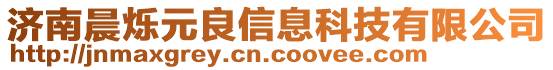 济南晨烁元良信息科技有限公司
http://jnmaxgrey.cn.coovee.com